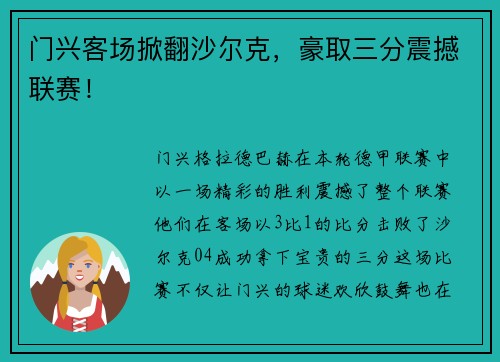 门兴客场掀翻沙尔克，豪取三分震撼联赛！

门兴格拉德巴赫在本轮德甲联赛中以一场精彩的胜利震撼了整个联赛他们在客场以3比1的比分击败了沙尔克04成功拿下宝贵的三分这场比赛不仅让门兴的球迷欢欣鼓舞也在